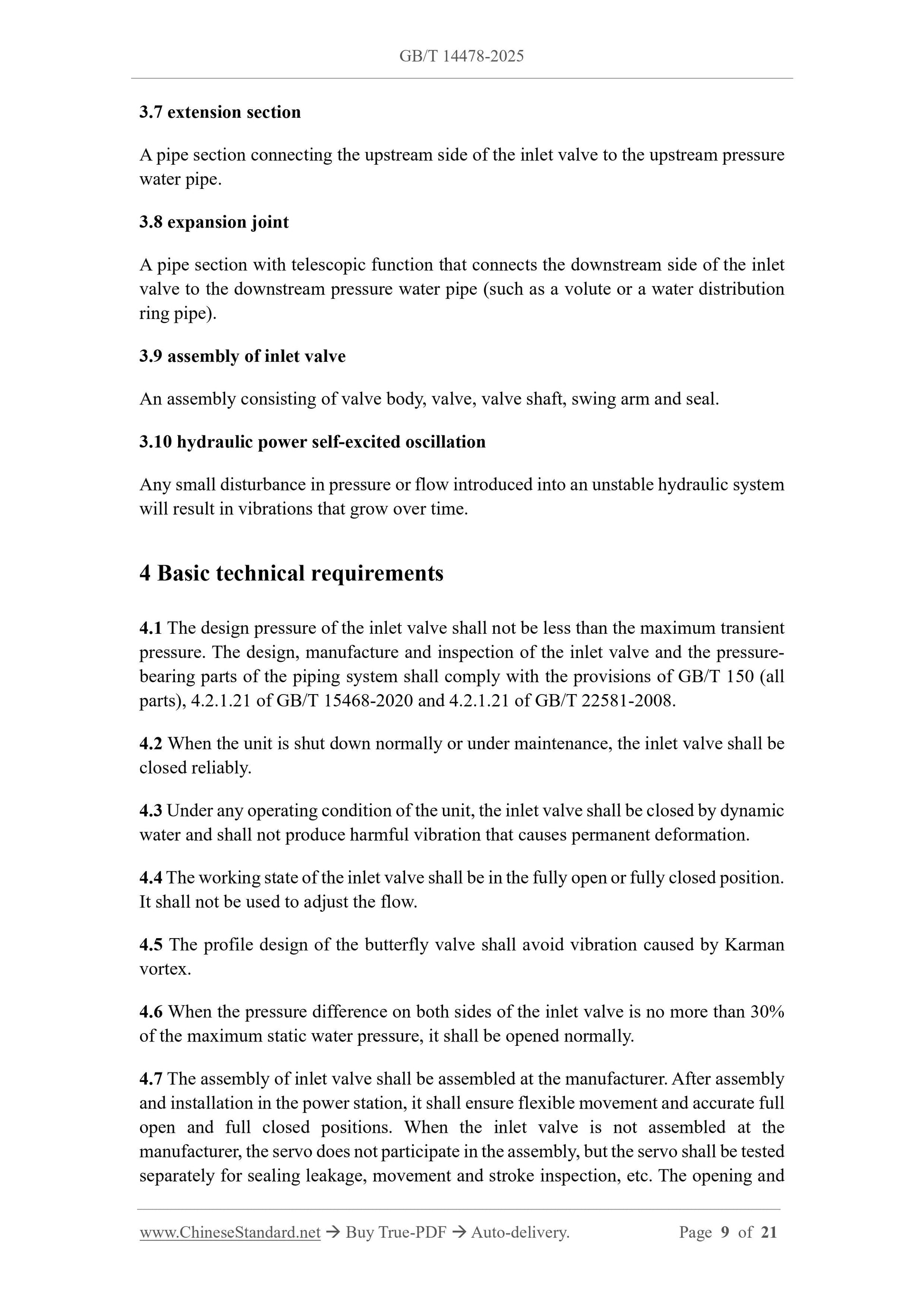 GB/T 14478-2025

3.7 extension section

A pipe section connecting the upstream side of the inlet valve to the upstream pressure water pipe.

3.8 expansion joint

A pipe section with telescopic function that connects the downstream side of the inlet valve to the downstream pressure water pipe (such as a volute or a water distribution ring pipe).

3.9 assembly of inlet valve

An assembly consisting of valve body, valve, valve shaft, swing arm and seal.

3.10 hydraulic power self-excited oscillation

Any small disturbance in pressure or flow introduced into an unstable hydraulic system will result in vibrations that grow over time.

4 Basic technical requirements

4.1 The design pressure of the inlet valve shall not be less than the maximum transient pressure. The design, manufacture and inspection of the inlet valve and the pressure-bearing parts of the piping system shall comply with the provisions of GB/T 150 (all parts), 4.2.1.21 of GB/T 15468-2020 and 4.2.1.21 of GB/T 22581-2008.

4.2 When the unit is shut down normally or under maintenance, the inlet valve shall be closed reliably.

4.3 Under any operating condition of the unit, the inlet valve shall be closed by dynamic water and shall not produce harmful vibration that causes permanent deformation.

4.4 The working state of the inlet valve shall be in the fully open or fully closed position. It shall not be used to adjust the flow.

4.5 The profile design of the butterfly valve shall avoid vibration caused by Karman vortex.

4.6 When the pressure difference on both sides of the inlet valve is no more than 30% of the maximum static water pressure, it shall be opened normally.

4.7 The assembly of inlet valve shall be assembled at the manufacturer. After assembly and installation in the power station, it shall ensure flexible movement and accurate full open and full closed positions. When the inlet valve is not assembled at the manufacturer, the servo does not participate in the assembly, but the servo shall be tested separately for sealing leakage, movement and stroke inspection, etc. The opening and

www.ChineseStandard.net → Buy True-PDF → Auto-delivery. Page 9 of 21